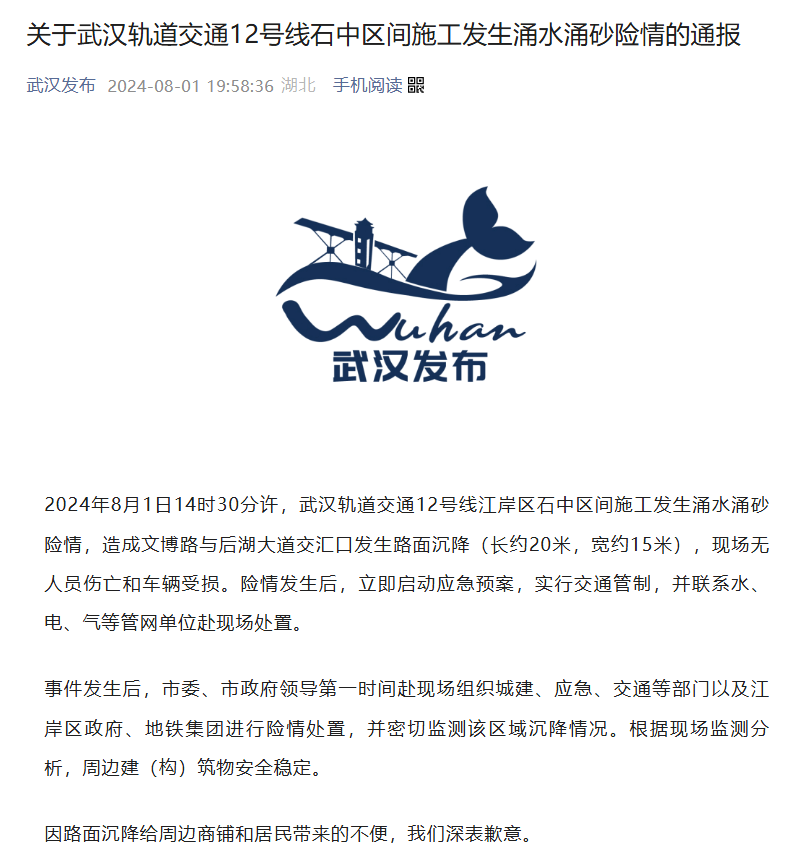 关于武汉轨道交通12号线石中区间施工发生涌水涌砂险情的通报

武汉发布 2024-08-01 19:58:36 湖北 手机阅读

Wuhan
武汉发布

2024年8月1日14时30分许，武汉轨道交通12号线江岸区石中区间施工发生涌水涌砂险情，造成文博路与后湖大道交汇口发生路面沉降（长约20米，宽约15米），现场无人员伤亡和车辆受损。险情发生后，立即启动应急预案，实行交通管制，并联系水、电、气等管网单位赴现场处置。

事件发生后，市委、市政府领导第一时间赴现场组织城建、应急、交通等部门以及江岸区政府、地铁集团进行险情处置，并密切监测该区域沉降情况。根据现场监测分析，周边建（构）筑物安全稳定。

因路面沉降给周边商铺和居民带来的不便，我们深表歉意。